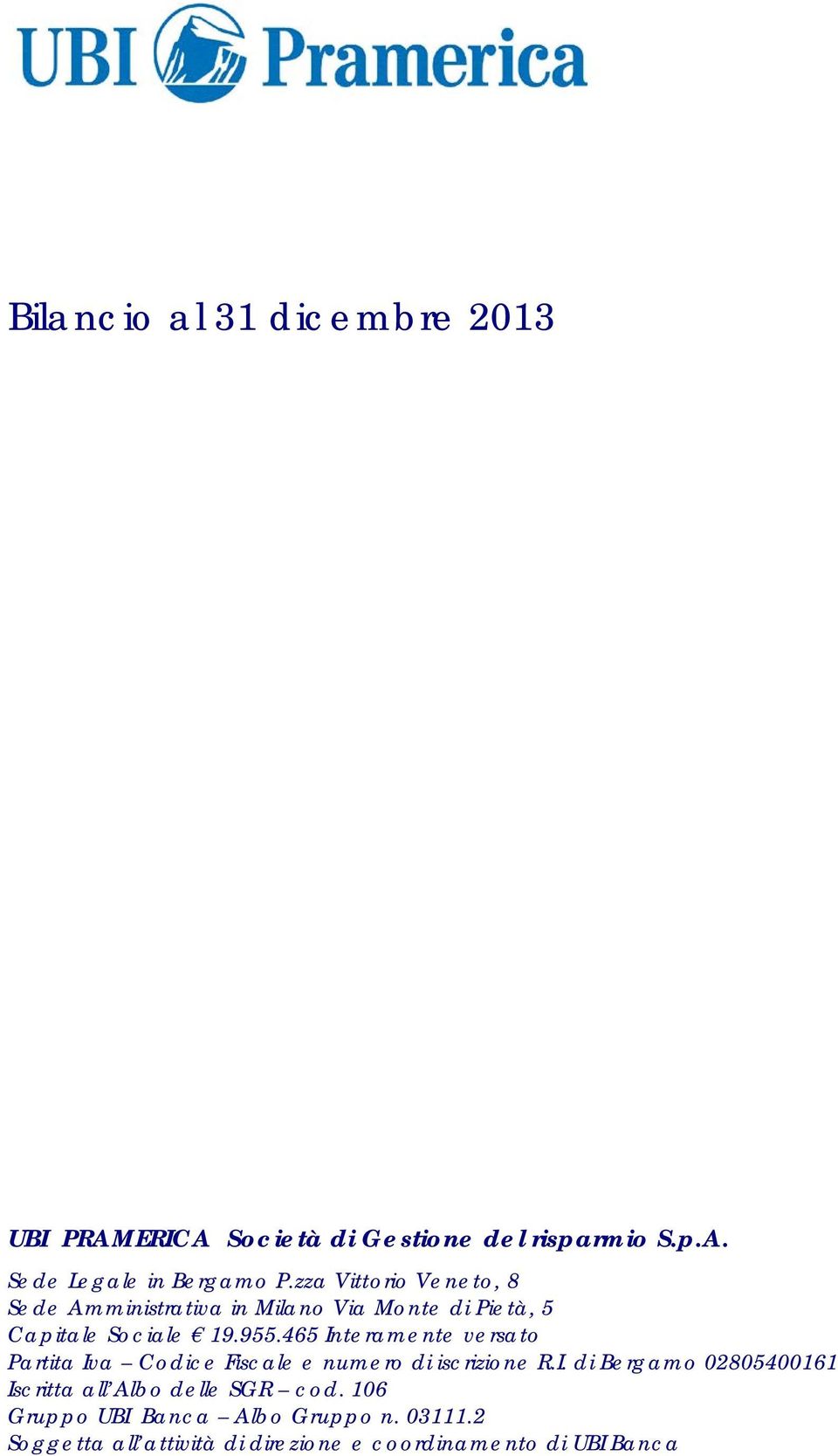 UBI Pramerica

Bilancio al 31 dicembre 2013

UBI PRAMERICA Società di Gestione del risparmio S.p.A.

Sede Legale in Bergamo P.zza Vittorio Veneto, 8
Sede Amministrativa in Milano Via Monte di Pietà, 5
Capitale Sociale € 19.955.465 Interamente versato
Partita Iva – Codice Fiscale e numero di iscrizione R.I. di Bergamo 02805400161
Iscritta all'Albo delle SGR – cod. 106
Gruppo UBI Banca – Albo Gruppo n. 03111.2
Soggetta all'attività di direzione e coordinamento di UBI Banca